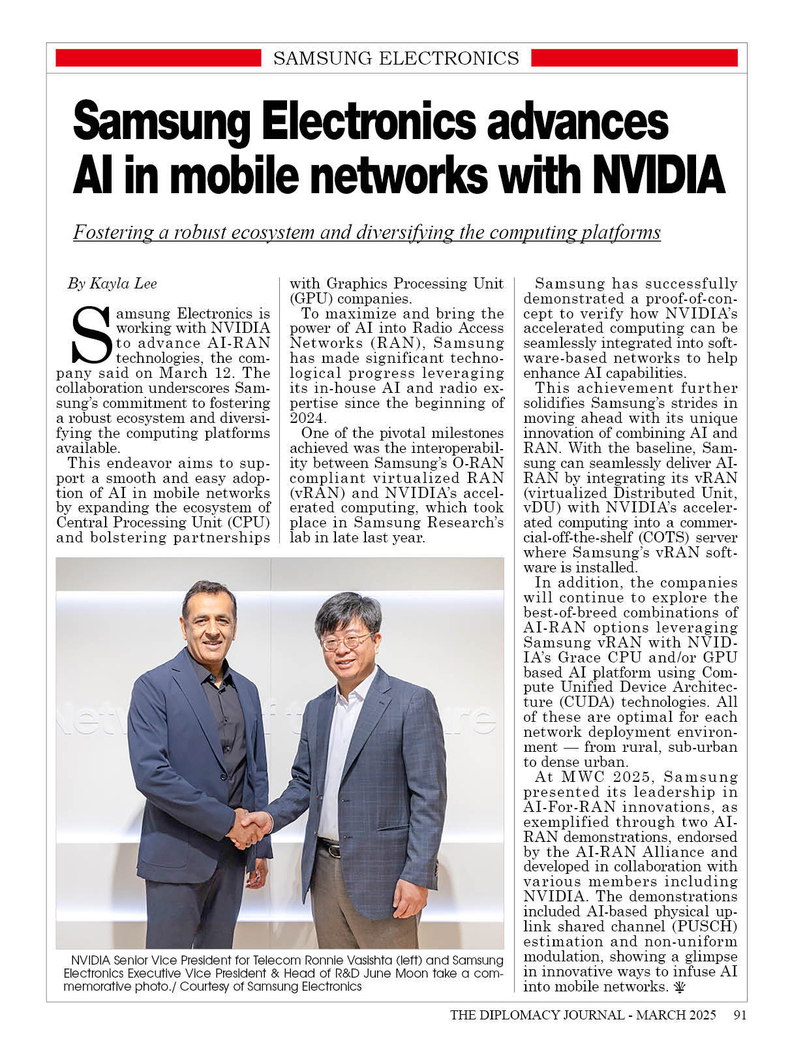 SAMSUNG ELECTRONICS

Samsung Electronics advances AI in mobile networks with NVIDIA

Fostering a robust ecosystem and diversifying the computing platforms

By Kayla Lee

Samsung Electronics is working with NVIDIA to advance AI-RAN technologies, the company said on March 12. The collaboration underscores Samsung's commitment to fostering a robust ecosystem and diversifying the computing platforms available.

This endeavor aims to support a smooth and easy adoption of AI in mobile networks by expanding the ecosystem of Central Processing Unit (CPU) and bolstering partnerships with Graphics Processing Unit (GPU) companies.

To maximize and bring the power of AI into Radio Access Networks (RAN), Samsung has made significant technological progress leveraging its in-house AI and radio expertise since the beginning of 2024.

One of the pivotal milestones achieved was the interoperability between Samsung's O-RAN compliant virtualized RAN (vRAN) and NVIDIA's accelerated computing, which took place in Samsung Research's lab in late last year.

Samsung has successfully demonstrated a proof-of-concept to verify how NVIDIA's accelerated computing can be seamlessly integrated into software-based networks to help enhance AI capabilities.

This achievement further solidifies Samsung's strides in moving ahead with its unique innovation of combining AI and RAN. With the baseline, Samsung can seamlessly deliver AI-RAN by integrating its vRAN (virtualized Distributed Unit, vDU) with NVIDIA's accelerated computing into a commercial-off-the-shelf (COTS) server where Samsung's vRAN software is installed.

In addition, the companies will continue to explore the best-of-breed combinations of AI-RAN options leveraging Samsung vRAN with NVIDIA's Grace CPU and/or GPU based AI platform using Compute Unified Device Architecture (CUDA) technologies. All of these are optimal for each network deployment environment — from rural, sub-urban to dense urban.

At MWC 2025, Samsung presented its leadership in AI-For-RAN innovations, as exemplified through two AI-RAN demonstrations, endorsed by the AI-RAN Alliance and developed in collaboration with various members including NVIDIA. The demonstrations included AI-based physical uplink shared channel (PUSCH) estimation and non-uniform modulation, showing a glimpse in innovative ways to infuse AI into mobile networks.

NVIDIA Senior Vice President for Telecom Ronnie Vasishta (left) and Samsung Electronics Executive Vice President & Head of R&D June Moon take a commemorative photo./ Courtesy of Samsung Electronics

THE DIPLOMACY JOURNAL - MARCH 2025 91